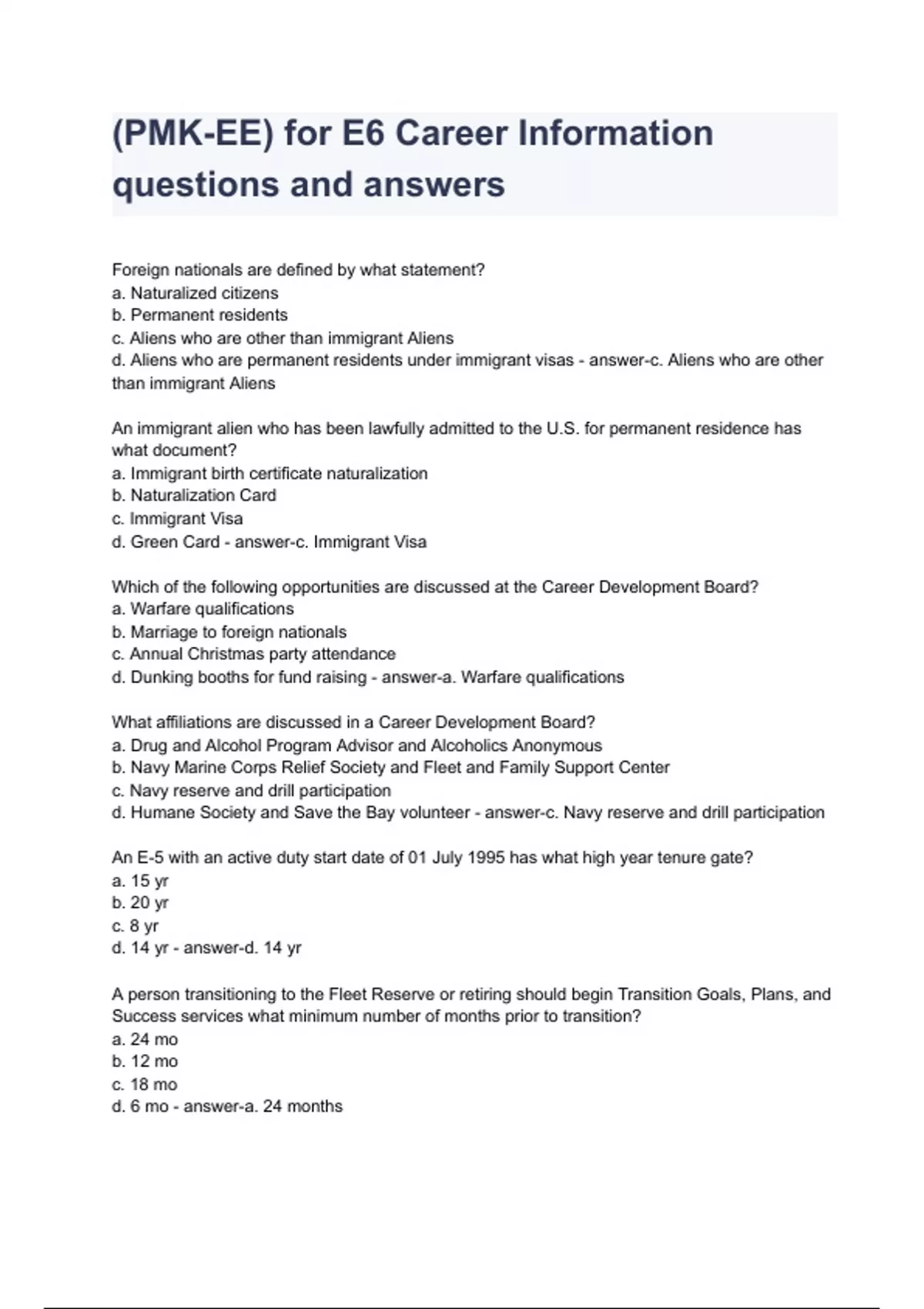 (PMK-EE) for E6 Career Information questions and answers

Foreign nationals are defined by what statement?
a. Naturalized citizens
b. Permanent residents
c. Aliens who are other than immigrant Aliens
d. Aliens who are permanent residents under immigrant visas - answer-c. Aliens who are other than immigrant Aliens

An immigrant alien who has been lawfully admitted to the U.S. for permanent residence has what document?
a. Immigrant birth certificate naturalization
b. Naturalization Card
c. Immigrant Visa
d. Green Card - answer-c. Immigrant Visa

Which of the following opportunities are discussed at the Career Development Board?
a. Warfare qualifications
b. Marriage to foreign nationals
c. Annual Christmas party attendance
d. Dunking booths for fund raising - answer-a. Warfare qualifications

What affiliations are discussed in a Career Development Board?
a. Drug and Alcohol Program Advisor and Alcoholics Anonymous
b. Navy Marine Corps Relief Society and Fleet and Family Support Center
c. Navy reserve and drill participation
d. Humane Society and Save the Bay volunteer - answer-c. Navy reserve and drill participation

An E-5 with an active duty start date of 01 July 1995 has what high year tenure gate?
a. 15 yr
b. 20 yr
c. 8 yr
d. 14 yr - answer-d. 14 yr

A person transitioning to the Fleet Reserve or retiring should begin Transition Goals, Plans, and Success services what minimum number of months prior to transition?
a. 24 mo
b. 12 mo
c. 18 mo
d. 6 mo - answer-a. 24 months